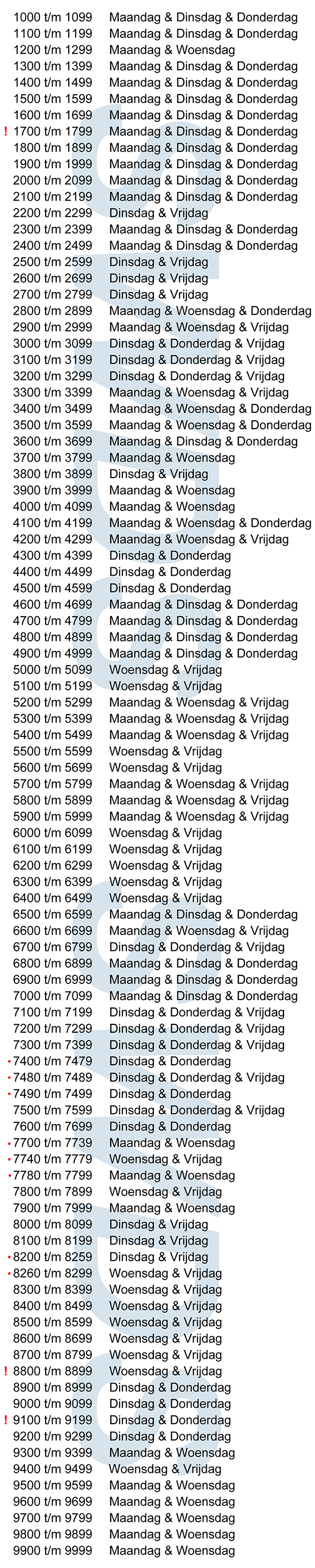 1000 t/m 1099 Maandag & Dinsdag & Donderdag
1100 t/m 1199 Maandag & Dinsdag & Donderdag
1200 t/m 1299 Maandag & Woensdag
1300 t/m 1399 Maandag & Dinsdag & Donderdag
1400 t/m 1499 Maandag & Dinsdag & Donderdag
1500 t/m 1599 Maandag & Dinsdag & Donderdag
1600 t/m 1699 Maandag & Dinsdag & Donderdag
! 1700 t/m 1799 Maandag & Dinsdag & Donderdag
1800 t/m 1899 Maandag & Dinsdag & Donderdag
1900 t/m 1999 Maandag & Dinsdag & Donderdag
2000 t/m 2099 Maandag & Dinsdag & Donderdag
2100 t/m 2199 Maandag & Dinsdag & Donderdag
2200 t/m 2299 Dinsdag & Vrijdag
2300 t/m 2399 Maandag & Dinsdag & Donderdag
2400 t/m 2499 Maandag & Dinsdag & Donderdag
2500 t/m 2599 Dinsdag & Vrijdag
2600 t/m 2699 Dinsdag & Vrijdag
2700 t/m 2799 Dinsdag & Vrijdag
2800 t/m 2899 Maandag & Woensdag & Donderdag
2900 t/m 2999 Maandag & Woensdag & Vrijdag
3000 t/m 3099 Dinsdag & Donderdag & Vrijdag
3100 t/m 3199 Dinsdag & Donderdag & Vrijdag
3200 t/m 3299 Dinsdag & Donderdag & Vrijdag
3300 t/m 3399 Maandag & Woensdag & Vrijdag
3400 t/m 3499 Maandag & Woensdag & Donderdag
3500 t/m 3599 Maandag & Woensdag & Donderdag
3600 t/m 3699 Maandag & Dinsdag & Donderdag
3700 t/m 3799 Maandag & Woensdag
3800 t/m 3899 Dinsdag & Vrijdag
3900 t/m 3999 Maandag & Woensdag
4000 t/m 4099 Maandag & Woensdag
4100 t/m 4199 Maandag & Woensdag & Donderdag
4200 t/m 4299 Maandag & Woensdag & Vrijdag
4300 t/m 4399 Dinsdag & Donderdag
4400 t/m 4499 Dinsdag & Donderdag
4500 t/m 4599 Dinsdag & Donderdag
4600 t/m 4699 Maandag & Dinsdag & Donderdag
4700 t/m 4799 Maandag & Dinsdag & Donderdag
4800 t/m 4899 Maandag & Dinsdag & Donderdag
4900 t/m 4999 Maandag & Dinsdag & Donderdag
5000 t/m 5099 Woensdag & Vrijdag
5100 t/m 5199 Woensdag & Vrijdag
5200 t/m 5299 Maandag & Woensdag & Vrijdag
5300 t/m 5399 Maandag & Woensdag & Vrijdag
5400 t/m 5499 Maandag & Woensdag & Vrijdag
5500 t/m 5599 Woensdag & Vrijdag
5600 t/m 5699 Woensdag & Vrijdag
5700 t/m 5799 Maandag & Woensdag & Vrijdag
5800 t/m 5899 Maandag & Woensdag & Vrijdag
5900 t/m 5999 Maandag & Woensdag & Vrijdag
6000 t/m 6099 Woensdag & Vrijdag
6100 t/m 6199 Woensdag & Vrijdag
6200 t/m 6299 Woensdag & Vrijdag
6300 t/m 6399 Woensdag & Vrijdag
6400 t/m 6499 Woensdag & Vrijdag
6500 t/m 6599 Maandag & Dinsdag & Donderdag
6600 t/m 6699 Maandag & Woensdag & Vrijdag
6700 t/m 6799 Dinsdag & Donderdag & Vrijdag
6800 t/m 6899 Maandag & Dinsdag & Donderdag
6900 t/m 6999 Maandag & Dinsdag & Donderdag
7000 t/m 7099 Maandag & Dinsdag & Donderdag
7100 t/m 7199 Dinsdag & Donderdag & Vrijdag
7200 t/m 7299 Dinsdag & Donderdag & Vrijdag
7300 t/m 7399 Dinsdag & Donderdag & Vrijdag
• 7400 t/m 7479 Dinsdag & Donderdag
• 7480 t/m 7489 Dinsdag & Donderdag & Vrijdag
• 7490 t/m 7499 Dinsdag & Donderdag
7500 t/m 7599 Dinsdag & Donderdag & Vrijdag
7600 t/m 7699 Dinsdag & Donderdag
• 7700 t/m 7739 Maandag & Woensdag
• 7740 t/m 7779 Woensdag & Vrijdag
• 7780 t/m 7799 Maandag & Woensdag
7800 t/m 7899 Woensdag & Vrijdag
7900 t/m 7999 Maandag & Woensdag
8000 t/m 8099 Dinsdag & Vrijdag
8100 t/m 8199 Dinsdag & Vrijdag
• 8200 t/m 8259 Dinsdag & Vrijdag
• 8260 t/m 8299 Woensdag & Vrijdag
8300 t/m 8399 Woensdag & Vrijdag
8400 t/m 8499 Woensdag & Vrijdag
8500 t/m 8599 Woensdag & Vrijdag
8600 t/m 8699 Woensdag & Vrijdag
8700 t/m 8799 Woensdag & Vrijdag
! 8800 t/m 8899 Woensdag & Vrijdag
8900 t/m 8999 Dinsdag & Donderdag
9000 t/m 9099 Dinsdag & Donderdag
! 9100 t/m 9199 Dinsdag & Donderdag
9200 t/m 9299 Dinsdag & Donderdag
9300 t/m 9399 Maandag & Woensdag
9400 t/m 9499 Woensdag & Vrijdag
9500 t/m 9599 Maandag & Woensdag
9600 t/m 9699 Maandag & Woensdag
9700 t/m 9799 Maandag & Woensdag
9800 t/m 9899 Maandag & Woensdag
9900 t/m 9999 Maandag & Woensdag